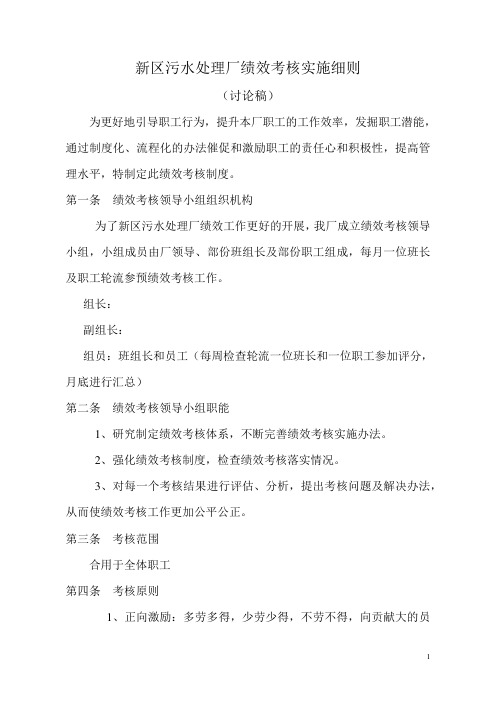 新区污水处理厂绩效考核实施细则

（讨论稿）

为更好地引导职工行为，提升本厂职工的工作效率，发掘职工潜能，通过制度化、流程化的办法催促和激励职工的责任心和积极性，提高管理水平，特制定此绩效考核制度。

第一条　绩效考核领导小组组织机构

为了新区污水处理厂绩效工作更好的开展，我厂成立绩效考核领导小组，小组成员由厂领导、部份班组长及部份职工组成，每月一位班长及职工轮流参预绩效考核工作。

组长：

副组长：

组员：班组长和员工（每周检查轮流一位班长和一位职工参加评分，月底进行汇总）

第二条　绩效考核领导小组职能

1、研究制定绩效考核体系，不断完善绩效考核实施办法。

2、强化绩效考核制度，检查绩效考核落实情况。

3、对每一个考核结果进行评估、分析，提出考核问题及解决办法，从而使绩效考核工作更加公平公正。

第三条　考核范围

合用于全体职工

第四条　考核原则

1、正向激励：多劳多得，少劳少得，不劳不得，向贡献大的员

1